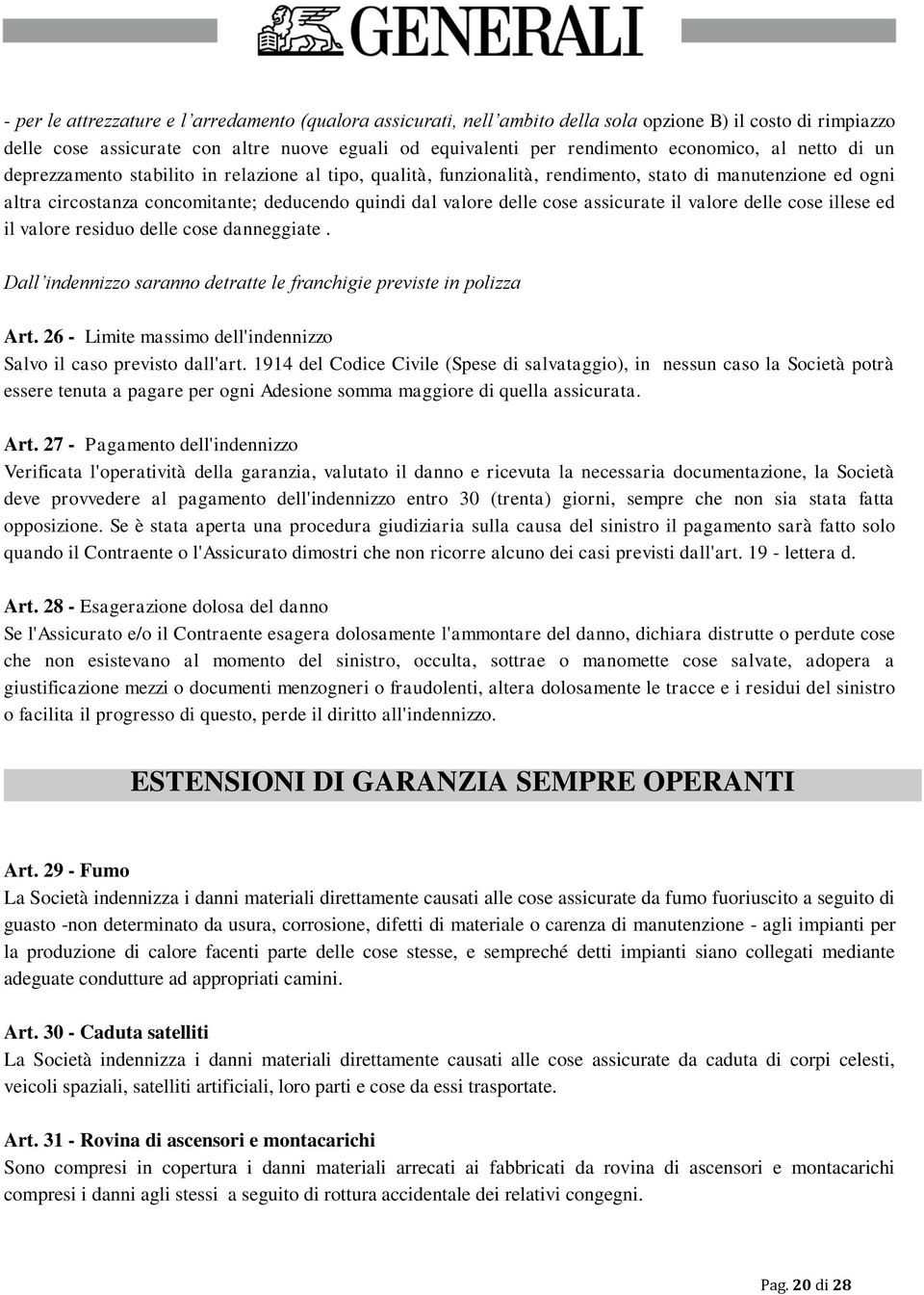 GENERALI

- per le attrezzature e l'arredamento (qualora assicurati, nell'ambito della sola opzione B) il costo di rimpiazzo delle cose assicurate con altre nuove eguali od equivalenti per rendimento economico, al netto di un deprezzamento stabilito in relazione al tipo, qualità, funzionalità, rendimento, stato di manutenzione ed ogni altra circostanza concomitante; deducendo quindi dal valore delle cose assicurate il valore delle cose illese ed il valore residuo delle cose danneggiate .

Dall'indennizzo saranno detratte le franchigie previste in polizza

Art. 26 - Limite massimo dell'indennizzo
Salvo il caso previsto dall'art. 1914 del Codice Civile (Spese di salvataggio), in nessun caso la Società potrà essere tenuta a pagare per ogni Adesione somma maggiore di quella assicurata.

Art. 27 - Pagamento dell'indennizzo
Verificata l'operatività della garanzia, valutato il danno e ricevuta la necessaria documentazione, la Società deve provvedere al pagamento dell'indennizzo entro 30 (trenta) giorni, sempre che non sia stata fatta opposizione. Se è stata aperta una procedura giudiziaria sulla causa del sinistro il pagamento sarà fatto solo quando il Contraente o l'Assicurato dimostri che non ricorre alcuno dei casi previsti dall'art. 19 - lettera d.

Art. 28 - Esagerazione dolosa del danno
Se l'Assicurato e/o il Contraente esagera dolosamente l'ammontare del danno, dichiara distrutte o perdute cose che non esistevano al momento del sinistro, occulta, sottrae o manomette cose salvate, adopera a giustificazione mezzi o documenti menzogneri o fraudolenti, altera dolosamente le tracce e i residui del sinistro o facilita il progresso di questo, perde il diritto all'indennizzo.

ESTENSIONI DI GARANZIA SEMPRE OPERANTI

Art. 29 - Fumo
La Società indennizza i danni materiali direttamente causati alle cose assicurate da fumo fuoriuscito a seguito di guasto -non determinato da usura, corrosione, difetti di materiale o carenza di manutenzione - agli impianti per la produzione di calore facenti parte delle cose stesse, e sempreché detti impianti siano collegati mediante adeguate condutture ad appropriati camini.

Art. 30 - Caduta satelliti
La Società indennizza i danni materiali direttamente causati alle cose assicurate da caduta di corpi celesti, veicoli spaziali, satelliti artificiali, loro parti e cose da essi trasportate.

Art. 31 - Rovina di ascensori e montacarichi
Sono compresi in copertura i danni materiali arrecati ai fabbricati da rovina di ascensori e montacarichi compresi i danni agli stessi a seguito di rottura accidentale dei relativi congegni.

Pag. 20 di 28